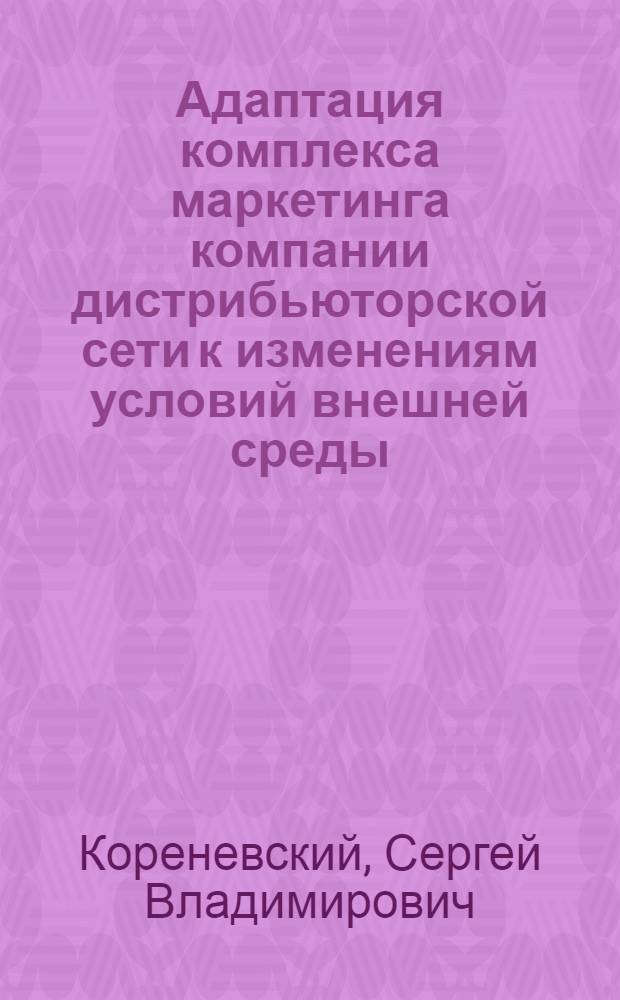 Адаптация комплекса маркетинга компании дистрибьюторской сети к изменениям условий внешней среды

Кореневский, Сергей Владимирович